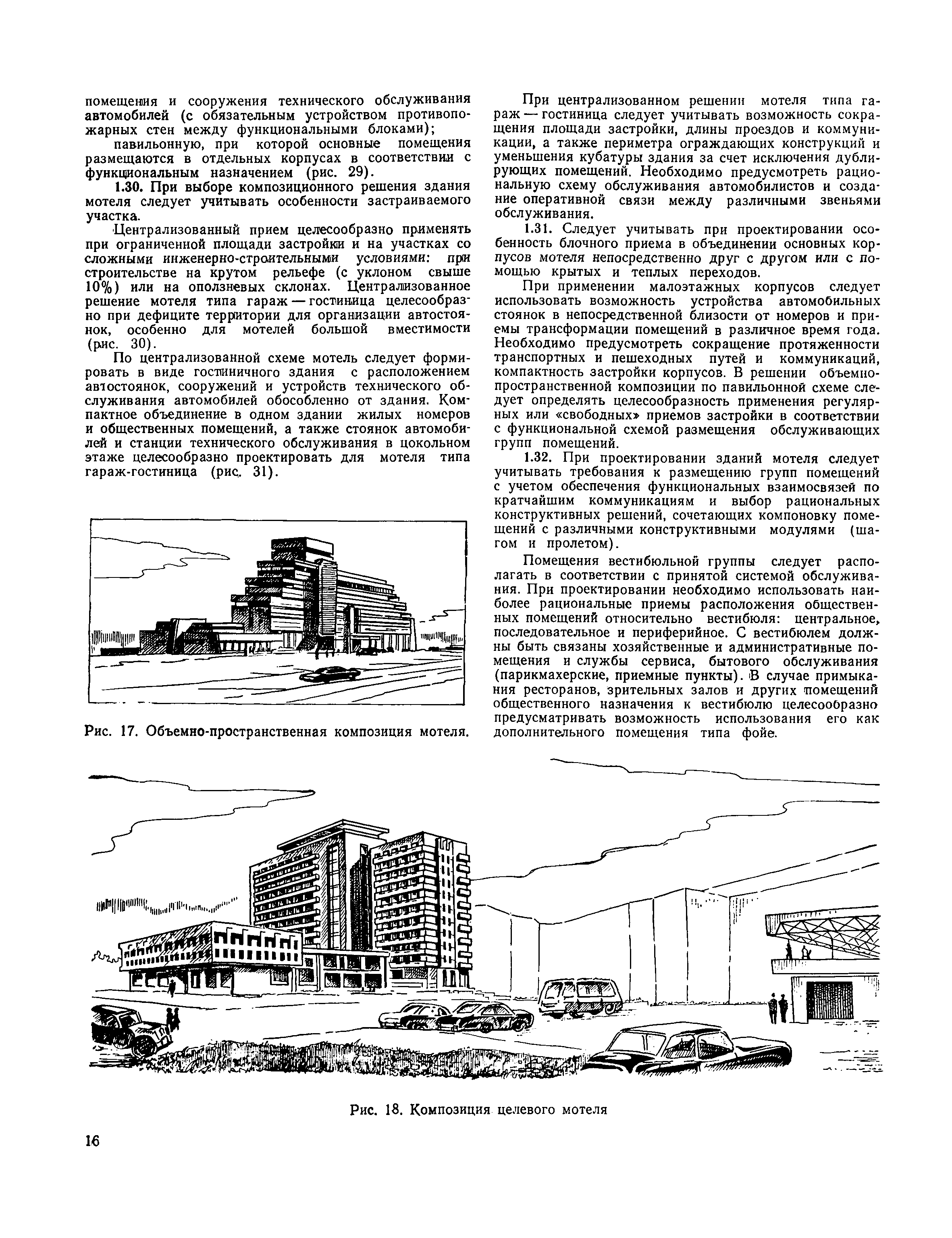 помещения и сооружения технического обслуживания автомобилей (с обязательным устройством противопожарных стен между функциональными блоками);

павильонную, при которой основные помещения размещаются в отдельных корпусах в соответствии с функциональным назначением (рис. 29).

1.30. При выборе композиционного решения здания мотеля следует учитывать особенности застраиваемого участка.

Централизованный прием целесообразно применять при ограниченной площади застройки и на участках со сложными инженерно-строительными условиями: при строительстве на крутом рельефе (с уклоном свыше 10%) или на оползневых склонах. Централизованное решение мотеля типа гараж — гостиница целесообразно при дефиците территории для организации автостоянок, особенно для мотелей большой вместимости (рис. 30).

По централизованной схеме мотель следует формировать в виде гостиничного здания с расположением автостоянок, сооружений и устройств технического обслуживания автомобилей обособленно от здания. Компактное объединение в одном здании жилых номеров и общественных помещений, а также стоянок автомобилей и станции технического обслуживания в цокольном этаже целесообразно проектировать для мотеля типа гараж-гостиница (рис. 31).

Рис. 17. Объемно-пространственная композиция мотеля.

При централизованном решении мотеля типа гараж — гостиница следует учитывать возможность сокращения площади застройки, длины проездов и коммуникации, а также периметра ограждающих конструкций и уменьшения кубатуры здания за счет исключения дублирующих помещений. Необходимо предусмотреть рациональную схему обслуживания автомобилистов и создание оперативной связи между различными звеньями обслуживания.

1.31. Следует учитывать при проектировании особенность блочного приема в объединении основных корпусов мотеля непосредственно друг с другом или с помощью крытых и теплых переходов.

При применении малоэтажных корпусов следует использовать возможность устройства автомобильных стоянок в непосредственной близости от номеров и приемы трансформации помещений в различное время года. Необходимо предусмотреть сокращение протяженности транспортных и пешеходных путей и коммуникаций, компактность застройки корпусов. В решении объемно-пространственной композиции по павильонной схеме следует определять целесообразность применения регулярных или «свободных» приемов застройки в соответствии с функциональной схемой размещения обслуживающих групп помещений.

1.32. При проектировании зданий мотеля следует учитывать требования к размещению групп помещений с учетом обеспечения функциональных взаимосвязей по кратчайшим коммуникациям и выбор рациональных конструктивных решений, сочетающих компоновку помещений с различными конструктивными модулями (шагом и пролетом).

Помещения вестибюльной группы следует располагать в соответствии с принятой системой обслуживания. При проектировании необходимо использовать наиболее рациональные приемы расположения общественных помещений относительно вестибюля: центральное, последовательное и периферийное. С вестибюлем должны быть связаны хозяйственные и административные помещения и службы сервиса, бытового обслуживания (парикмахерские, приемные пункты). В случае примыкания ресторанов, зрительных залов и других помещений общественного назначения к вестибюлю целесообразно предусматривать возможность использования его как дополнительного помещения типа фойе.

Рис. 18. Композиция целевого мотеля

16